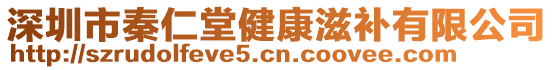 深圳市秦仁堂健康滋补有限公司
http://szrudolfeve5.cn.coovee.com